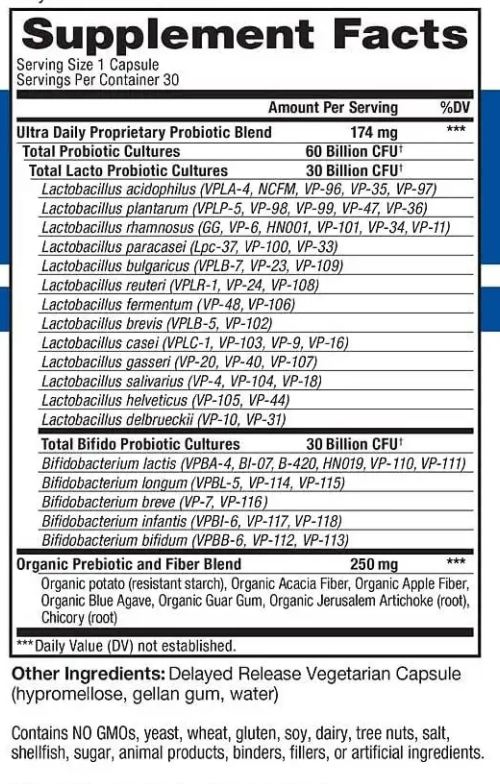 Supplement Facts
Serving Size 1 Capsule
Servings Per Container 30

| | Amount Per Serving | %DV |
|---|---|---|
| Ultra Daily Proprietary Probiotic Blend | 174 mg | *** |
| Total Probiotic Cultures | 60 Billion CFU† | |
| Total Lacto Probiotic Cultures | 30 Billion CFU† | |
| Lactobacillus acidophilus (VPLA-4, NCFM, VP-96, VP-35, VP-97) | | |
| Lactobacillus plantarum (VPLP-5, VP-98, VP-99, VP-47, VP-36) | | |
| Lactobacillus rhamnosus (GG, VP-6, HN001, VP-101, VP-34, VP-11) | | |
| Lactobacillus paracasei (Lpc-37, VP-100, VP-33) | | |
| Lactobacillus bulgaricus (VPLB-7, VP-23, VP-109) | | |
| Lactobacillus reuteri (VPLR-1, VP-24, VP-108) | | |
| Lactobacillus fermentum (VP-48, VP-106) | | |
| Lactobacillus brevis (VPLB-5, VP-102) | | |
| Lactobacillus casei (VPLC-1, VP-103, VP-9, VP-16) | | |
| Lactobacillus gasseri (VP-20, VP-40, VP-107) | | |
| Lactobacillus salivarius (VP-4, VP-104, VP-18) | | |
| Lactobacillus helveticus (VP-105, VP-44) | | |
| Lactobacillus delbrueckii (VP-10, VP-31) | | |
| Total Bifido Probiotic Cultures | 30 Billion CFU† | |
| Bifidobacterium lactis (VPBA-4, BI-07, B-420, HN019, VP-110, VP-111) | | |
| Bifidobacterium longum (VPBL-5, VP-114, VP-115) | | |
| Bifidobacterium breve (VP-7, VP-116) | | |
| Bifidobacterium infantis (VPBI-6, VP-117, VP-118) | | |
| Bifidobacterium bifidum (VPBB-6, VP-112, VP-113) | | |
| Organic Prebiotic and Fiber Blend | 250 mg | *** |
| Organic potato (resistant starch), Organic Acacia Fiber, Organic Apple Fiber, Organic Blue Agave, Organic Guar Gum, Organic Jerusalem Artichoke (root), Chicory (root) | | |

***Daily Value (DV) not established.

Other Ingredients: Delayed Release Vegetarian Capsule (hypromellose, gellan gum, water)

Contains NO GMOs, yeast, wheat, gluten, soy, dairy, tree nuts, salt, shellfish, sugar, animal products, binders, fillers, or artificial ingredients.